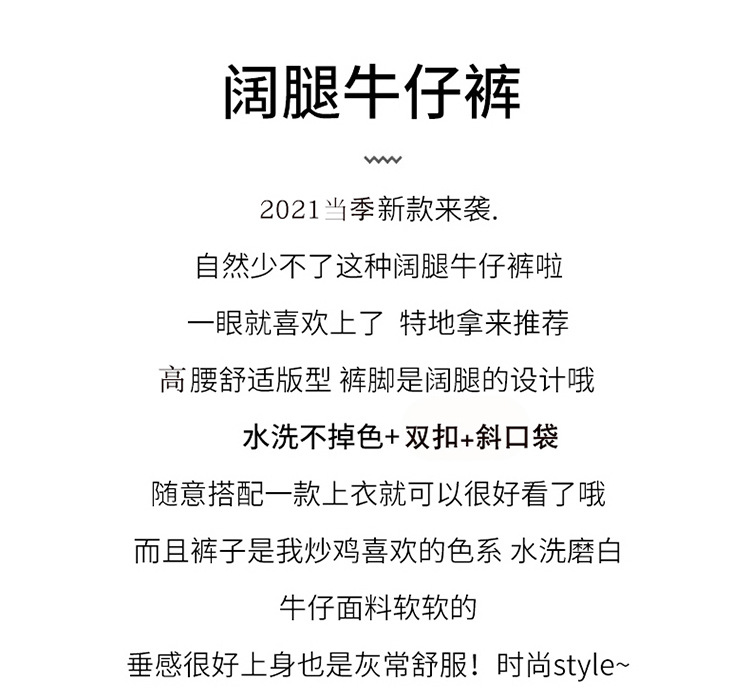 阔腿牛仔裤

2021当季新款来袭.

自然少不了这种阔腿牛仔裤啦

一眼就喜欢上了 特地拿来推荐

高腰舒适版型 裤脚是阔腿的设计哦

水洗不掉色+双扣+斜口袋

随意搭配一款上衣就可以很好看了哦

而且裤子是我炒鸡喜欢的色系 水洗磨白

牛仔面料软软的

垂感很好上身也是灰常舒服！时尚style~